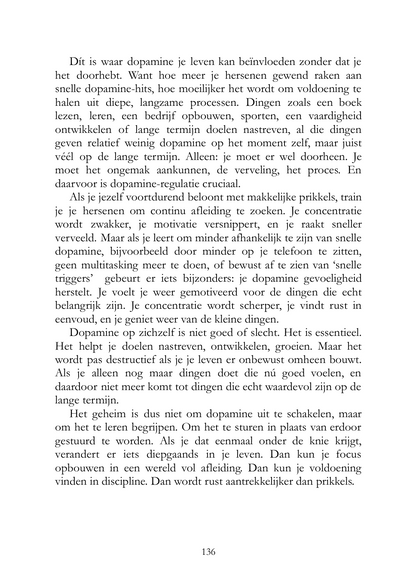 Dít is waar dopamine je leven kan beïnvloeden zonder dat je het doorhebt. Want hoe meer je hersenen gewend raken aan snelle dopamine-hits, hoe moeilijker het wordt om voldoening te halen uit diepe, langzame processen. Dingen zoals een boek lezen, leren, een bedrijf opbouwen, sporten, een vaardigheid ontwikkelen of lange termijn doelen nastreven, al die dingen geven relatief weinig dopamine op het moment zelf, maar juist véél op de lange termijn. Alleen: je moet er wel doorheen. Je moet het ongemak aankunnen, de verveling, het proces. En daarvoor is dopamine-regulatie cruciaal.

Als je jezelf voortdurend beloont met makkelijke prikkels, train je je hersenen om continu afleiding te zoeken. Je concentratie wordt zwakker, je motivatie versnippert, en je raakt sneller verveeld. Maar als je leert om minder afhankelijk te zijn van snelle dopamine, bijvoorbeeld door minder op je telefoon te zitten, geen multitasking meer te doen, of bewust af te zien van 'snelle triggers' gebeurt er iets bijzonders: je dopamine gevoeligheid herstelt. Je voelt je weer gemotiveerd voor de dingen die echt belangrijk zijn. Je concentratie wordt scherper, je vindt rust in eenvoud, en je geniet weer van de kleine dingen.

Dopamine op zichzelf is niet goed of slecht. Het is essentieel. Het helpt je doelen nastreven, ontwikkelen, groeien. Maar het wordt pas destructief als je je leven er onbewust omheen bouwt. Als je alleen nog maar dingen doet die nú goed voelen, en daardoor niet meer komt tot dingen die echt waardevol zijn op de lange termijn.

Het geheim is dus niet om dopamine uit te schakelen, maar om het te leren begrijpen. Om het te sturen in plaats van erdoor gestuurd te worden. Als je dat eenmaal onder de knie krijgt, verandert er iets diepgaands in je leven. Dan kun je focus opbouwen in een wereld vol afleiding. Dan kun je voldoening vinden in discipline. Dan wordt rust aantrekkelijker dan prikkels.

136